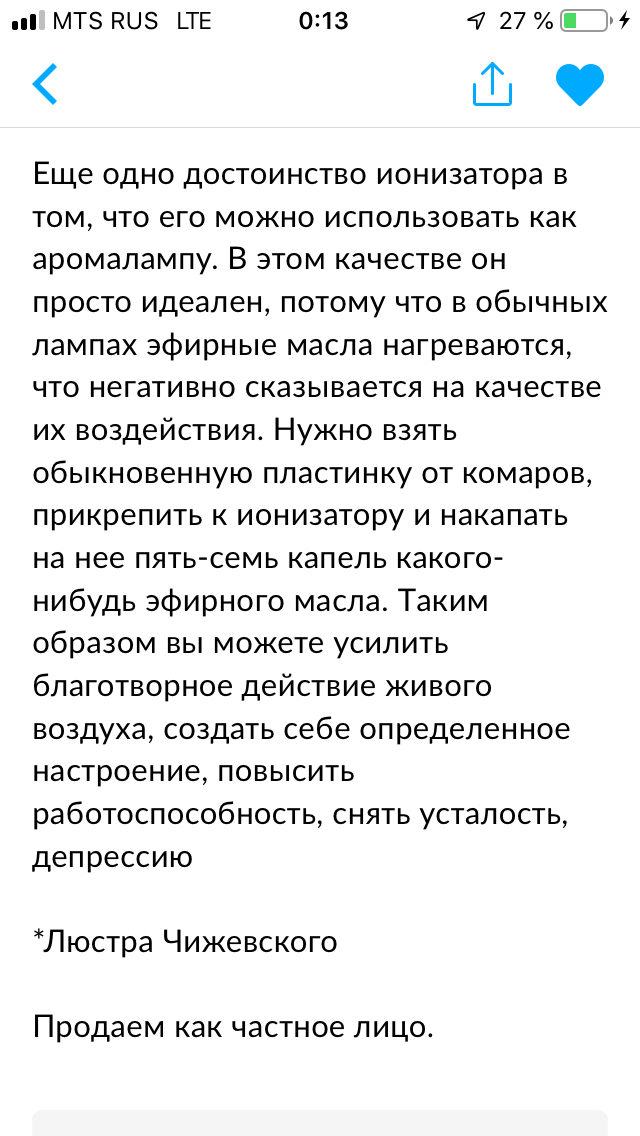 MTS RUS LTE 0:13 27 %

Еще одно достоинство ионизатора в том, что его можно использовать как аромалампу. В этом качестве он просто идеален, потому что в обычных лампах эфирные масла нагреваются, что негативно сказывается на качестве их воздействия. Нужно взять обыкновенную пластинку от комаров, прикрепить к ионизатору и накапать на нее пять-семь капель какого-нибудь эфирного масла. Таким образом вы можете усилить благотворное действие живого воздуха, создать себе определенное настроение, повысить работоспособность, снять усталость, депрессию

*Люстра Чижевского

Продаем как частное лицо.